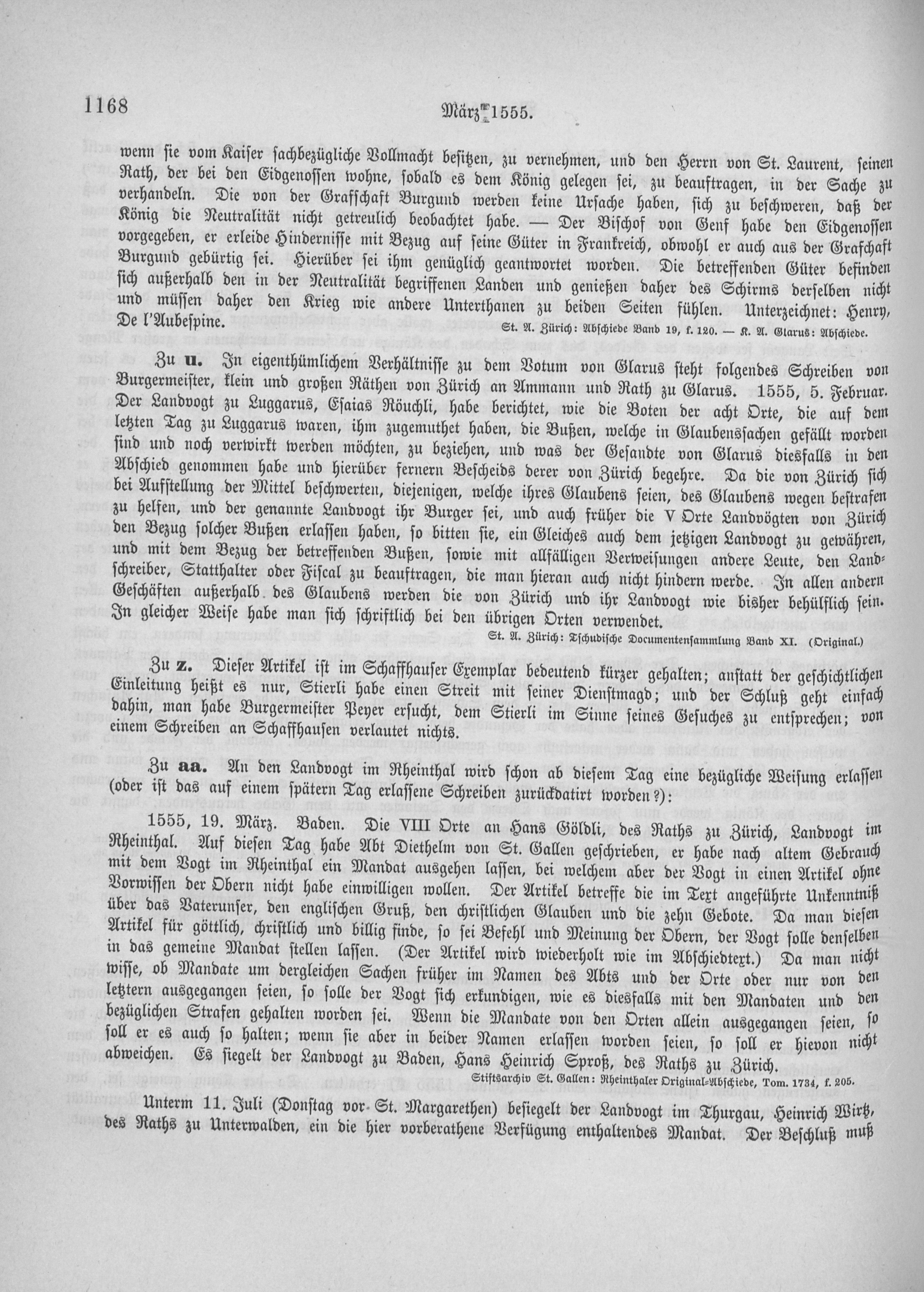 1168 März 1555.

wenn sie vom Kaiser sachbezügliche Vollmacht besitzen, zu vernehmen, und den Herrn von St. Laurent, seinen Rath, der bei den Eidgenossen wohne, sobald es dem König gelegen sei, zu beauftragen, in der Sache zu verhandeln. Die von der Grafschaft Burgund werden keine Ursache haben, sich zu beschweren, daß der König die Neutralität nicht getreulich beobachtet habe. — Der Bischof von Genf habe den Eidgenossen vorgegeben, er erleide Hindernisse mit Bezug auf seine Güter in Frankreich, obwohl er auch aus der Grafschaft Burgund gebürtig sei. Hierüber sei ihm genüglich geantwortet worden. Die betreffenden Güter befinden sich außerhalb den in der Neutralität begriffenen Landen und genießen daher des Schirms derselben nicht und müssen daher den Krieg wie andere Unterthanen zu beiden Seiten fühlen. Unterzeichnet: Henry, De l'Aubespine.

St. A. Zürich: Abschiede Band 19, f. 120. — K. A. Glarus: Abschiede.

Zu u. In eigenthümlichem Verhältnisse zu dem Votum von Glarus steht folgendes Schreiben von Burgermeister, klein und großen Räthen von Zürich an Ammann und Rath zu Glarus. 1555, 5. Februar. Der Landvogt zu Luggarus, Esaias Röuchli, habe berichtet, wie die Boten der acht Orte, die auf dem letzten Tag zu Luggarus waren, ihm zugemuthet haben, die Bußen, welche in Glaubenssachen gefällt worden sind und noch verwirkt werden möchten, zu beziehen, und was der Gesandte von Glarus diesfalls in den Abschied genommen habe und hierüber fernern Bescheids derer von Zürich begehre. Da die von Zürich sich bei Aufstellung der Mittel beschwerten, diejenigen, welche ihres Glaubens seien, des Glaubens wegen bestrafen zu helfen, und der genannte Landvogt ihr Burger sei, und auch früher die V Orte Landvögten von Zürich den Bezug solcher Bußen erlassen haben, so bitten sie, ein Gleiches auch dem jetzigen Landvogt zu gewähren, und mit dem Bezug der betreffenden Bußen, sowie mit allfälligen Verweisungen andere Leute, den Landschreiber, Statthalter oder Fiscal zu beauftragen, die man hieran auch nicht hindern werde. In allen andern Geschäften außerhalb des Glaubens werden die von Zürich und ihr Landvogt wie bisher behülflich sein. In gleicher Weise habe man sich schriftlich bei den übrigen Orten verwendet.

St. A. Zürich: Tschudische Documentensammlung Band XI. (Original.)

Zu z. Dieser Artikel ist im Schaffhauser Exemplar bedeutend kürzer gehalten; anstatt der geschichtlichen Einleitung heißt es nur, Stierli habe einen Streit mit seiner Dienstmagd; und der Schluß geht einfach dahin, man habe Burgermeister Peyer ersucht, dem Stierli im Sinne seines Gesuches zu entsprechen; von einem Schreiben an Schaffhausen verlautet nichts.

Zu aa. An den Landvogt im Rheinthal wird schon ab diesem Tag eine bezügliche Weisung erlassen (oder ist das auf einem spätern Tag erlassene Schreiben zurückdatirt worden?):

1555, 19. März. Baden. Die VIII Orte an Hans Göldli, des Raths zu Zürich, Landvogt im Rheinthal. Auf diesen Tag habe Abt Diethelm von St. Gallen geschrieben, er habe nach altem Gebrauch mit dem Vogt im Rheinthal ein Mandat ausgehen lassen, bei welchem aber der Vogt in einen Artikel ohne Vorwissen der Obern nicht habe einwilligen wollen. Der Artikel betreffe die im Text angeführte Unkenntniß über das Vaterunser, den englischen Gruß, den christlichen Glauben und die zehn Gebote. Da man diesen Artikel für göttlich, christlich und billig finde, so sei Befehl und Meinung der Obern, der Vogt solle denselben in das gemeine Mandat stellen lassen. (Der Artikel wird wiederholt wie im Abschiedtext.) Da man nicht wisse, ob Mandate um dergleichen Sachen früher im Namen des Abts und der Orte oder nur von den letztern ausgegangen seien, so solle der Vogt sich erkundigen, wie es diesfalls mit den Mandaten und den bezüglichen Strafen gehalten worden sei. Wenn die Mandate von den Orten allein ausgegangen seien, so soll er es auch so halten; wenn sie aber in beider Namen erlassen worden seien, so soll er hievon nicht abweichen. Es siegelt der Landvogt zu Baden, Hans Heinrich Sproß, des Raths zu Zürich.

Stiftsarchiv St. Gallen: Rheinthaler Original-Abschiede, Tom. 1734, f. 205.

Unterm 11. Juli (Donstag vor St. Margarethen) besiegelt der Landvogt im Thurgau, Heinrich Wirz, des Raths zu Unterwalden, ein die hier vorberathene Verfügung enthaltendes Mandat. Der Beschluß muß